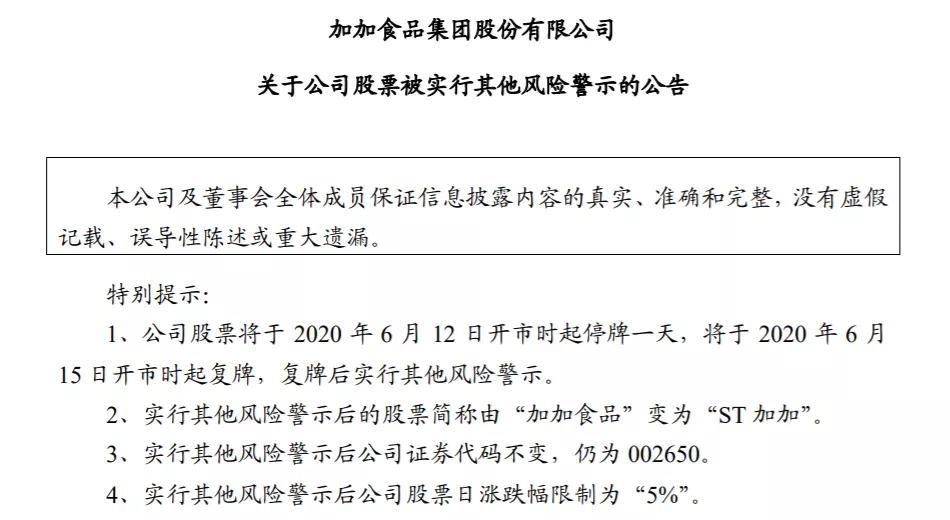 加加食品集团股份有限公司

关于公司股票被实行其他风险警示的公告

本公司及董事会全体成员保证信息披露内容的真实、准确和完整，没有虚假记载、误导性陈述或重大遗漏。

特别提示：

1、公司股票将于 2020 年 6 月 12 日开市时起停牌一天，将于 2020 年 6 月 15 日开市时起复牌，复牌后实行其他风险警示。

2、实行其他风险警示后的股票简称由“加加食品”变为“ST 加加”。

3、实行其他风险警示后公司证券代码不变，仍为 002650。

4、实行其他风险警示后公司股票日涨跌幅限制为“5%”。